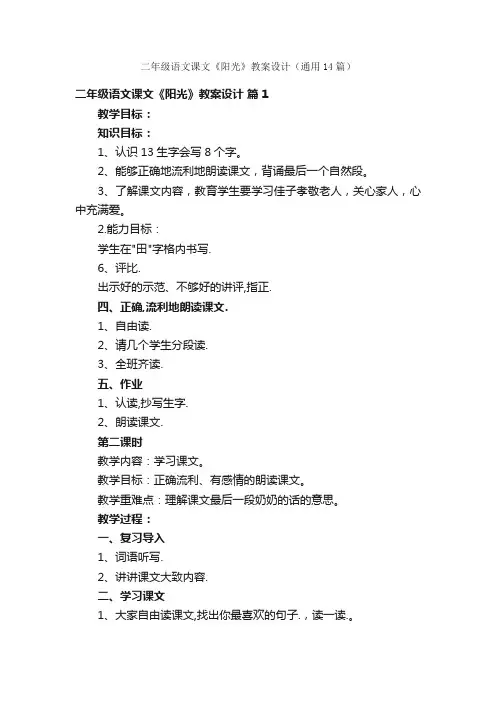 二年级语文课文《阳光》教案设计（通用14篇）

二年级语文课文《阳光》教案设计 篇1

教学目标：

知识目标：

1、认识13生字会写8个字。

2、能够正确地流利地朗读课文，背诵最后一个自然段。

3、了解课文内容，教育学生要学习佳子孝敬老人，关心家人，心中充满爱。

2.能力目标：

学生在"田"字格内书写.

6、评比.

出示好的示范、不够好的讲评,指正.

四、正确,流利地朗读课文.

1、自由读.

2、请几个学生分段读.

3、全班齐读.

五、作业

1、认读,抄写生字.

2、朗读课文.

第二课时

教学内容：学习课文。

教学目标：正确流利、有感情的朗读课文。

教学重难点：理解课文最后一段奶奶的话的意思。

教学过程：

一、复习导入

1、词语听写.

2、讲讲课文大致内容.

二、学习课文

1、大家自由读课文,找出你最喜欢的句子.，读一读.。